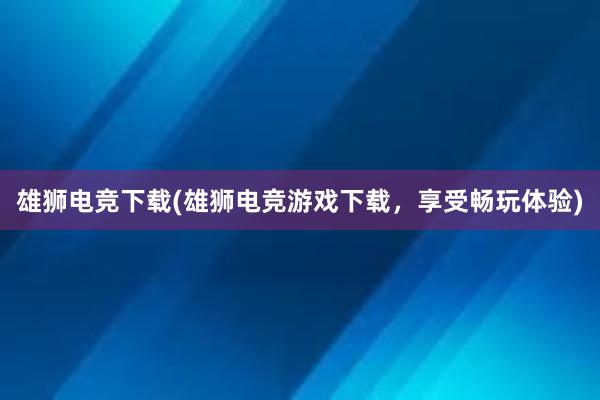 雄狮电竞下载(雄狮电竞游戏下载，享受畅玩体验)